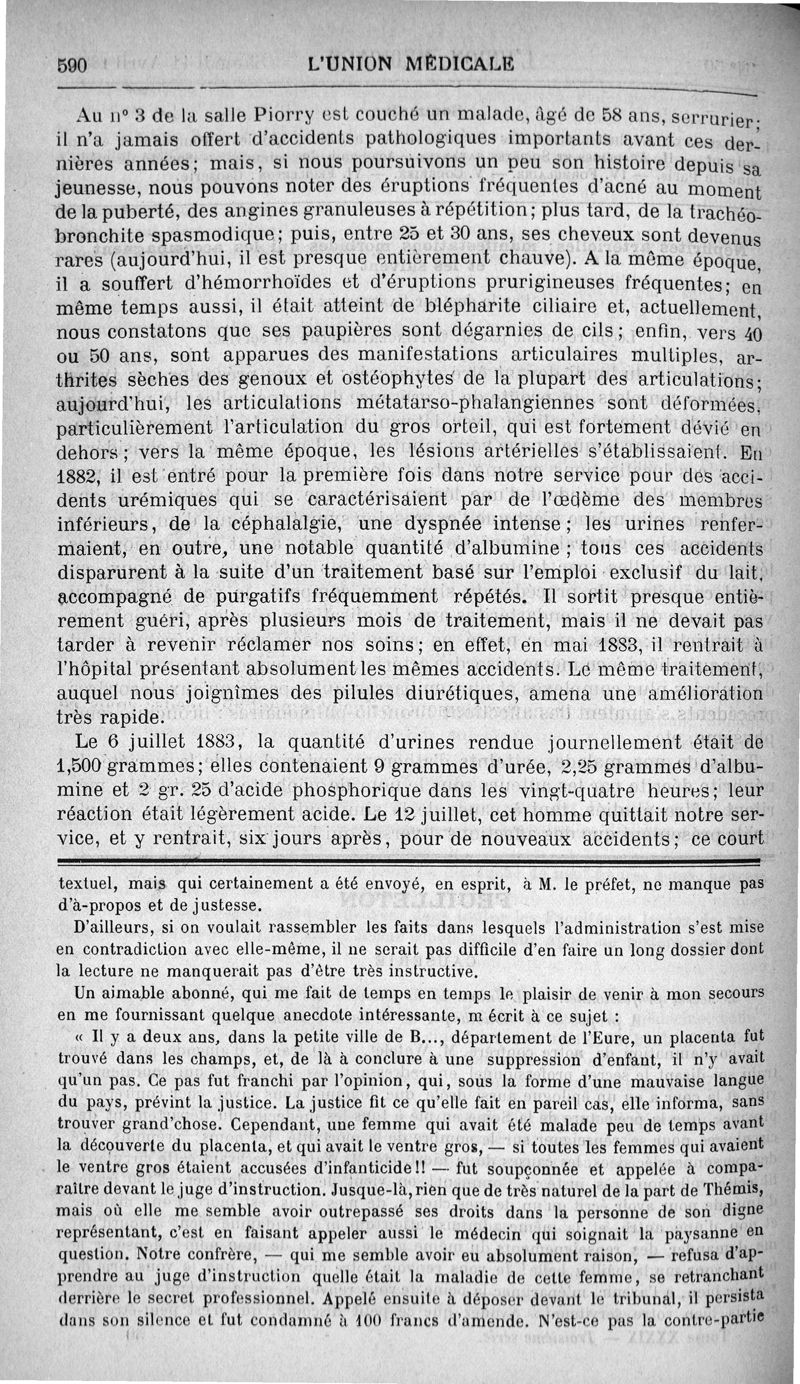 590 L'UNION MÉDICALE

Au n° 3 de la salle Piorry est couché un malade, âgé de 58 ans, serrurier; il n'a jamais offert d'accidents pathologiques importants avant ces dernières années; mais, si nous poursuivons un peu son histoire depuis sa jeunesse, nous pouvons noter des éruptions fréquentes d'acné au moment de la puberté, des angines granuleuses à répétition; plus tard, de la trachéo-bronchite spasmodique; puis, entre 25 et 30 ans, ses cheveux sont devenus rares (aujourd'hui, il est presque entièrement chauve). A la même époque, il a souffert d'hémorrhoïdes et d'éruptions prurigineuses fréquentes; en même temps aussi, il était atteint de blépharite ciliaire et, actuellement, nous constatons que ses paupières sont dégarnies de cils; enfin, vers 40 ou 50 ans, sont apparues des manifestations articulaires multiples, arthrites sèches des genoux et ostéophytes de la plupart des articulations; aujourd'hui, les articulations métatarso-phalangiennes sont déformées, particulièrement l'articulation du gros orteil, qui est fortement dévié en dehors; vers la même époque, les lésions artérielles s'établissaient. En 1882, il est entré pour la première fois dans notre service pour des accidents urémiques qui se caractérisaient par de l'œdème des membres inférieurs, de la céphalalgie, une dyspnée intense; les urines renfermaient, en outre, une notable quantité d'albumine; tous ces accidents disparurent à la suite d'un traitement basé sur l'emploi exclusif du lait, accompagné de purgatifs fréquemment répétés. Il sortit presque entièrement guéri, après plusieurs mois de traitement, mais il ne devait pas tarder à revenir réclamer nos soins; en effet, en mai 1883, il rentrait à l'hôpital présentant absolument les mêmes accidents. Le même traitement, auquel nous joignîmes des pilules diurétiques, amena une amélioration très rapide.

Le 6 juillet 1883, la quantité d'urines rendue journellement était de 1,500 grammes; elles contenaient 9 grammes d'urée, 2,25 grammes d'albumine et 2 gr. 25 d'acide phosphorique dans les vingt-quatre heures; leur réaction était légèrement acide. Le 12 juillet, cet homme quittait notre service, et y rentrait, six jours après, pour de nouveaux accidents; ce court

textuel, mais qui certainement a été envoyé, en esprit, à M. le préfet, ne manque pas d'à-propos et de justesse.

D'ailleurs, si on voulait rassembler les faits dans lesquels l'administration s'est mise en contradiction avec elle-même, il ne serait pas difficile d'en faire un long dossier dont la lecture ne manquerait pas d'être très instructive.

Un aimable abonné, qui me fait de temps en temps le plaisir de venir à mon secours en me fournissant quelque anecdote intéressante, m écrit à ce sujet :

« Il y a deux ans, dans la petite ville de B..., département de l'Eure, un placenta fut trouvé dans les champs, et, de là à conclure à une suppression d'enfant, il n'y avait qu'un pas. Ce pas fut franchi par l'opinion, qui, sous la forme d'une mauvaise langue du pays, prévint la justice. La justice fit ce qu'elle fait en pareil cas, elle informa, sans trouver grand'chose. Cependant, une femme qui avait été malade peu de temps avant la découverte du placenta, et qui avait le ventre gros, — si toutes les femmes qui avaient le ventre gros étaient accusées d'infanticide!! — fut soupçonnée et appelée à comparaître devant le juge d'instruction. Jusque-là, rien que de très naturel de la part de Thémis, mais où elle me semble avoir outrepassé ses droits dans la personne de son digne représentant, c'est en faisant appeler aussi le médecin qui soignait la paysanne en question. Notre confrère, — qui me semble avoir eu absolument raison, — refusa d'apprendre au juge d'instruction quelle était la maladie de cette femme, se retranchant derrière le secret professionnel. Appelé ensuite à déposer devant le tribunal, il persista dans son silence et fut condamné à 100 francs d'amende. N'est-ce pas la contre-partie